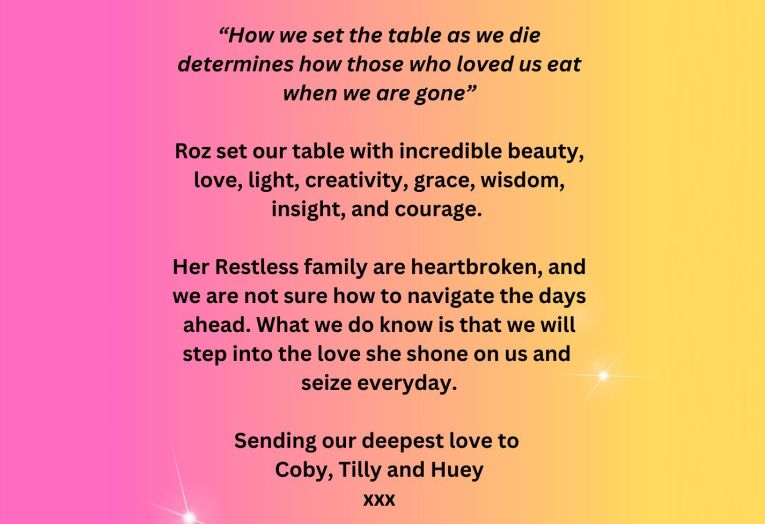 “How we set the table as we die determines how those who loved us eat when we are gone”

Roz set our table with incredible beauty, love, light, creativity, grace, wisdom, insight, and courage.

Her Restless family are heartbroken, and we are not sure how to navigate the days ahead. What we do know is that we will step into the love she shone on us and seize everyday.

Sending our deepest love to
Coby, Tilly and Huey
xxx